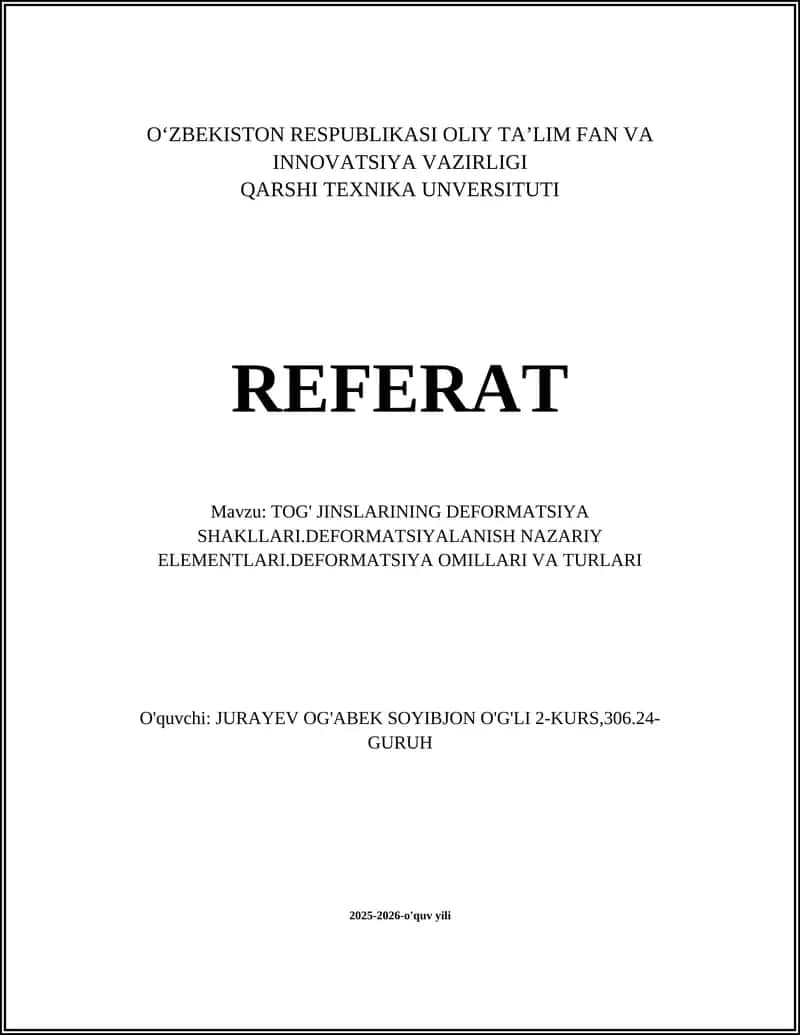 O‘ZBEKISTON RESPUBLIKASI OLIY TA’LIM FAN VA INNOVATSIYA VAZIRLIGI
QARSHI TEXNIKA UNVERSITUTI

REFERAT

Mavzu: TOG' JINSLARINING DEFORMATSIYA SHAKLLARI.DEFORMATSIYALANISH NAZARIY ELEMENTLARI.DEFORMATSIYA OMILLARI VA TURLARI

O'quvchi: JURAYEV OG'ABEK SOYIBJON O'G'LI 2-KURS,306.24-GURUH

2025-2026-o'quv yili